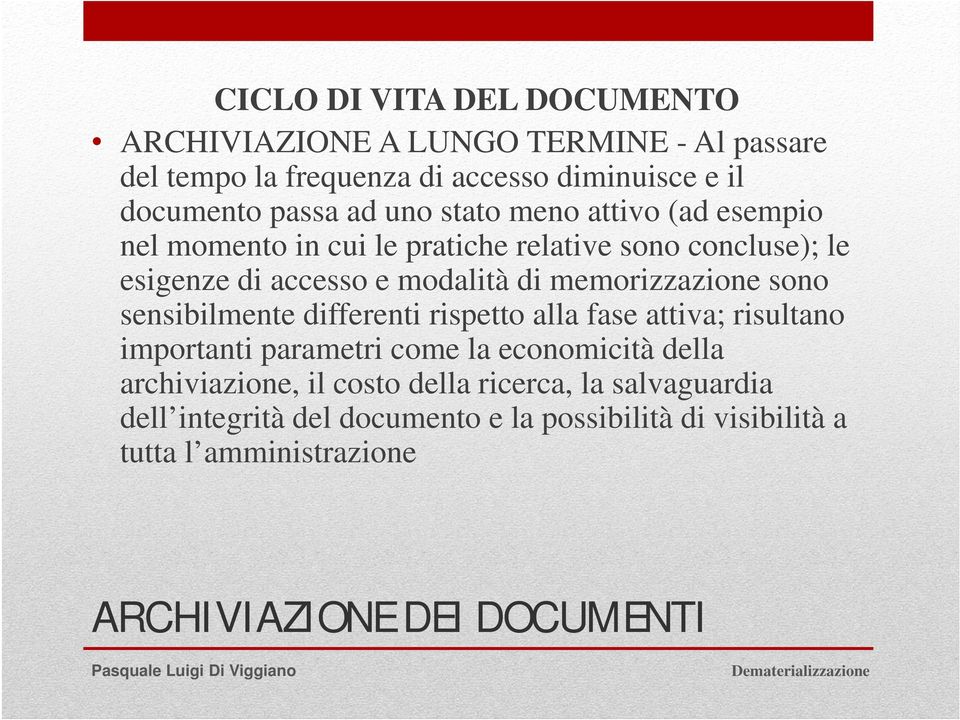 CICLO DI VITA DEL DOCUMENTO

• ARCHIVIAZIONE A LUNGO TERMINE - Al passare del tempo la frequenza di accesso diminuisce e il documento passa ad uno stato meno attivo (ad esempio nel momento in cui le pratiche relative sono concluse); le esigenze di accesso e modalità di memorizzazione sono sensibilmente differenti rispetto alla fase attiva; risultano importanti parametri come la economicità della archiviazione, il costo della ricerca, la salvaguardia dell'integrità del documento e la possibilità di visibilità a tutta l'amministrazione

ARCHIVIAZIONE DEI DOCUMENTI

Pasquale Luigi Di Viggiano

Dematerializzazione